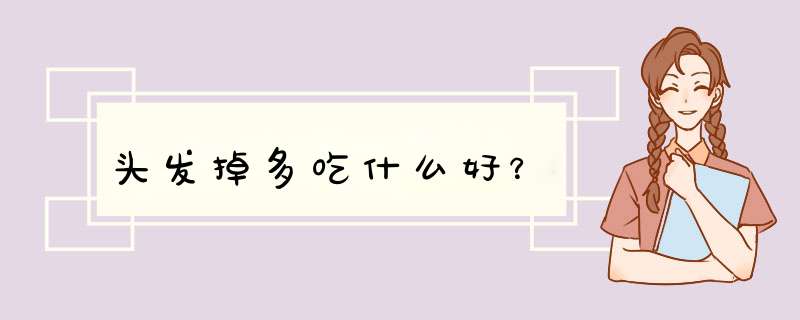 头发掉多吃什么好？